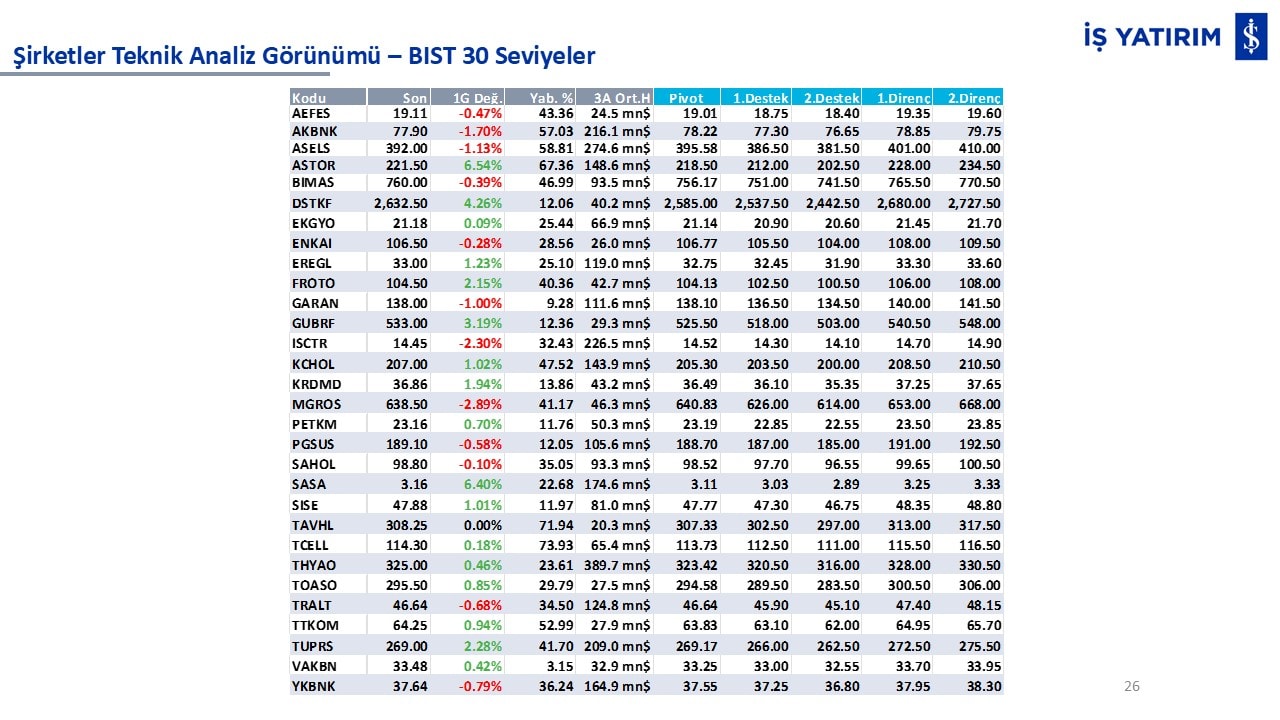 İŞ YATIRIM

Şirketler Teknik Analiz Görünümü – BIST 30 Seviyeler

| Kodu | Son | 1G Değ. | Yab. % | 3A Ort.H | Pivot | 1.Destek | 2.Destek | 1.Direnç | 2.Direnç |
|---|---|---|---|---|---|---|---|---|---|
| AEFES | 19.11 | -0.47% | 43.36 | 24.5 mn$ | 19.01 | 18.75 | 18.40 | 19.35 | 19.60 |
| AKBNK | 77.90 | -1.70% | 57.03 | 216.1 mn$ | 78.22 | 77.30 | 76.65 | 78.85 | 79.75 |
| ASELS | 392.00 | -1.13% | 58.81 | 274.6 mn$ | 395.58 | 386.50 | 381.50 | 401.00 | 410.00 |
| ASTOR | 221.50 | 6.54% | 67.36 | 148.6 mn$ | 218.50 | 212.00 | 202.50 | 228.00 | 234.50 |
| BIMAS | 760.00 | -0.39% | 46.99 | 93.5 mn$ | 756.17 | 751.00 | 741.50 | 765.50 | 770.50 |
| DSTKF | 2,632.50 | 4.26% | 12.06 | 40.2 mn$ | 2,585.00 | 2,537.50 | 2,442.50 | 2,680.00 | 2,727.50 |
| EKGYO | 21.18 | 0.09% | 25.44 | 66.9 mn$ | 21.14 | 20.90 | 20.60 | 21.45 | 21.70 |
| ENKAI | 106.50 | -0.28% | 28.56 | 26.0 mn$ | 106.77 | 105.50 | 104.00 | 108.00 | 109.50 |
| EREGL | 33.00 | 1.23% | 25.10 | 119.0 mn$ | 32.75 | 32.45 | 31.90 | 33.30 | 33.60 |
| FROTO | 104.50 | 2.15% | 40.36 | 42.7 mn$ | 104.13 | 102.50 | 100.50 | 106.00 | 108.00 |
| GARAN | 138.00 | -1.00% | 9.28 | 111.6 mn$ | 138.10 | 136.50 | 134.50 | 140.00 | 141.50 |
| GUBRF | 533.00 | 3.19% | 12.36 | 29.3 mn$ | 525.50 | 518.00 | 503.00 | 540.50 | 548.00 |
| ISCTR | 14.45 | -2.30% | 32.43 | 226.5 mn$ | 14.52 | 14.30 | 14.10 | 14.70 | 14.90 |
| KCHOL | 207.00 | 1.02% | 47.52 | 143.9 mn$ | 205.30 | 203.50 | 200.00 | 208.50 | 210.50 |
| KRDMD | 36.86 | 1.94% | 13.86 | 43.2 mn$ | 36.49 | 36.10 | 35.35 | 37.25 | 37.65 |
| MGROS | 638.50 | -2.89% | 41.17 | 46.3 mn$ | 640.83 | 626.00 | 614.00 | 653.00 | 668.00 |
| PETKM | 23.16 | 0.70% | 11.76 | 50.3 mn$ | 23.19 | 22.85 | 22.55 | 23.50 | 23.85 |
| PGSUS | 189.10 | -0.58% | 12.05 | 105.6 mn$ | 188.70 | 187.00 | 185.00 | 191.00 | 192.50 |
| SAHOL | 98.80 | -0.10% | 35.05 | 93.3 mn$ | 98.52 | 97.70 | 96.55 | 99.65 | 100.50 |
| SASA | 3.16 | 6.40% | 22.68 | 174.6 mn$ | 3.11 | 3.03 | 2.89 | 3.25 | 3.33 |
| SISE | 47.88 | 1.01% | 11.97 | 81.0 mn$ | 47.77 | 47.30 | 46.75 | 48.35 | 48.80 |
| TAVHL | 308.25 | 0.00% | 71.94 | 20.3 mn$ | 307.33 | 302.50 | 297.00 | 313.00 | 317.50 |
| TCELL | 114.30 | 0.18% | 73.93 | 65.4 mn$ | 113.73 | 112.50 | 111.00 | 115.50 | 116.50 |
| THYAO | 325.00 | 0.46% | 23.61 | 389.7 mn$ | 323.42 | 320.50 | 316.00 | 328.00 | 330.50 |
| TOASO | 295.50 | 0.85% | 29.79 | 27.5 mn$ | 294.58 | 289.50 | 283.50 | 300.50 | 306.00 |
| TRALT | 46.64 | -0.68% | 34.50 | 124.8 mn$ | 46.64 | 45.90 | 45.10 | 47.40 | 48.15 |
| TTKOM | 64.25 | 0.94% | 52.99 | 27.9 mn$ | 63.83 | 63.10 | 62.00 | 64.95 | 65.70 |
| TUPRS | 269.00 | 2.28% | 41.70 | 209.0 mn$ | 269.17 | 266.00 | 262.50 | 272.50 | 275.50 |
| VAKBN | 33.48 | 0.42% | 3.15 | 32.9 mn$ | 33.25 | 33.00 | 32.55 | 33.70 | 33.95 |
| YKBNK | 37.64 | -0.79% | 36.24 | 164.9 mn$ | 37.55 | 37.25 | 36.80 | 37.95 | 38.30 |

26